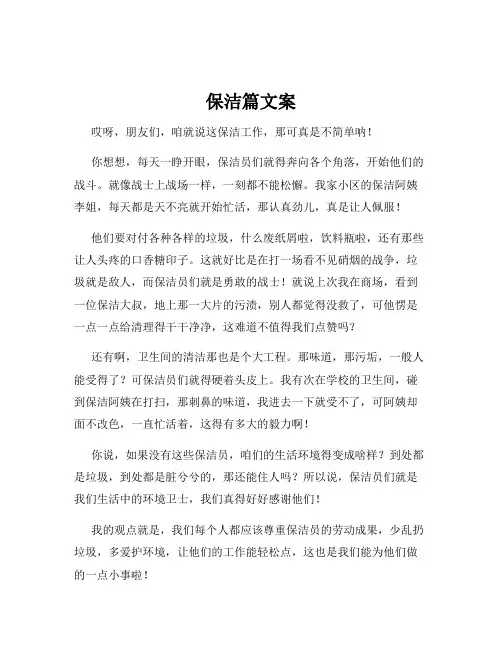 保洁篇文案

哎呀，朋友们，咱就说这保洁工作，那可真是不简单呐！

你想想，每天一睁开眼，保洁员们就得奔向各个角落，开始他们的战斗。就像战士上战场一样，一刻都不能松懈。我家小区的保洁阿姨李姐，每天都是天不亮就开始忙活，那认真劲儿，真是让人佩服！

他们要对付各种各样的垃圾，什么废纸屑啦，饮料瓶啦，还有那些让人头疼的口香糖印子。这就好比是在打一场看不见硝烟的战争，垃圾就是敌人，而保洁员们就是勇敢的战士！就说上次我在商场，看到一位保洁大叔，地上那一大片的污渍，别人都觉得没救了，可他愣是一点一点给清理得干干净净，这难道不值得我们点赞吗？

还有啊，卫生间的清洁那也是个大工程。那味道，那污垢，一般人能受得了？可保洁员们就得硬着头皮上。我有次在学校的卫生间，碰到保洁阿姨在打扫，那刺鼻的味道，我进去一下就受不了，可阿姨却面不改色，一直忙活着，这得有多大的毅力啊！

你说，如果没有这些保洁员，咱们的生活环境得变成啥样？到处都是垃圾，到处都是脏兮兮的，那还能住人吗？所以说，保洁员们就是我们生活中的环境卫士，我们真得好好感谢他们！

我的观点就是，我们每个人都应该尊重保洁员的劳动成果，少乱扔垃圾，多爱护环境，让他们的工作能轻松点，这也是我们能为他们做的一点小事啦！